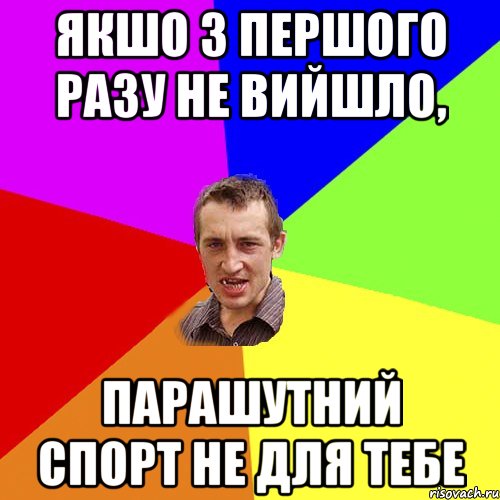 ЯКШО З ПЕРШОГО РАЗУ НЕ ВИЙШЛО,

ПАРАШУТНИЙ СПОРТ НЕ ДЛЯ ТЕБЕ

risovach.ru